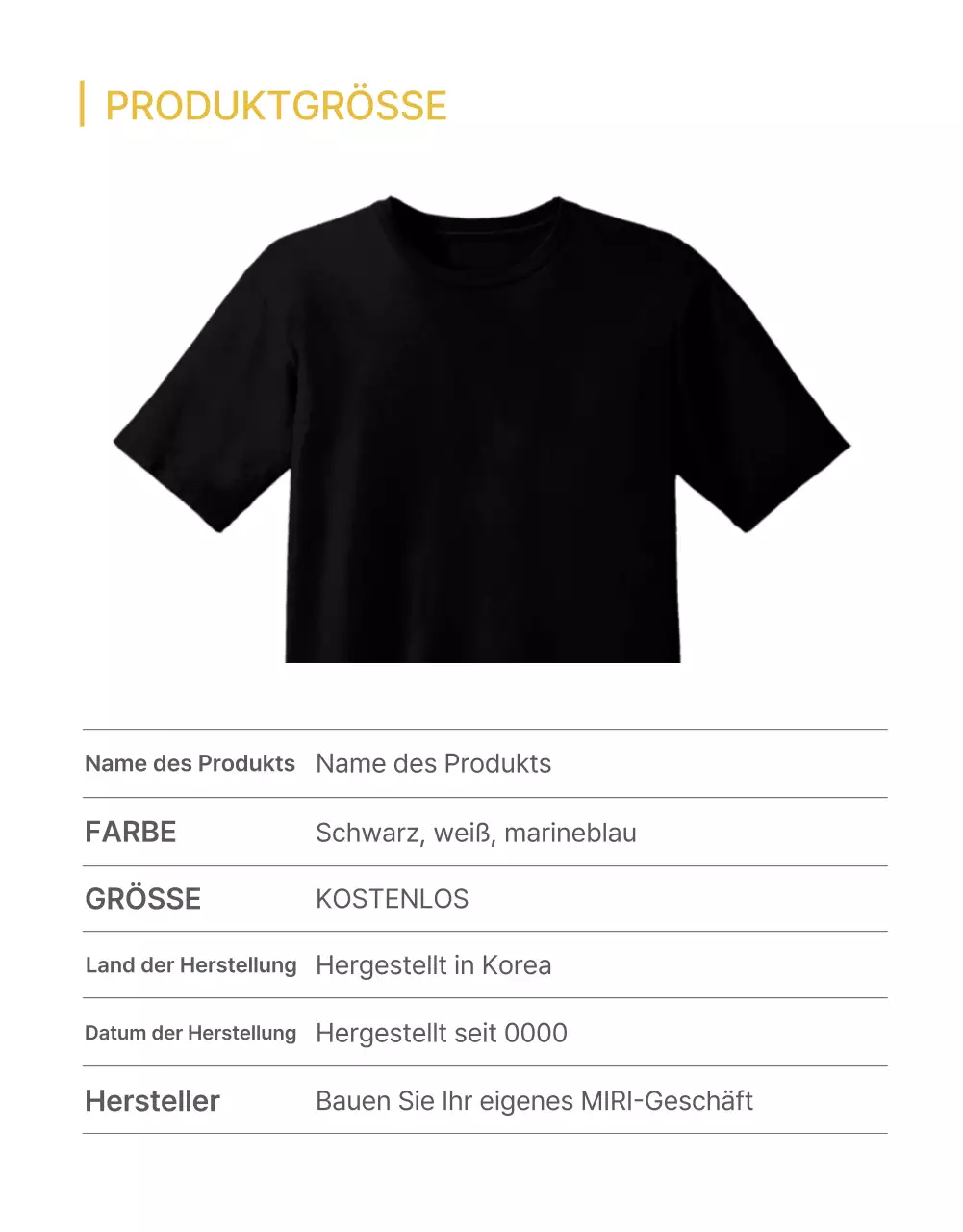 PRODUKTGRÖSSE

Name des Produkts Name des Produkts

FARBE Schwarz, weiß, marineblau

GRÖSSE KOSTENLOS

Land der Herstellung Hergestellt in Korea

Datum der Herstellung Hergestellt seit 0000

Hersteller Bauen Sie Ihr eigenes MIRI-Geschäft